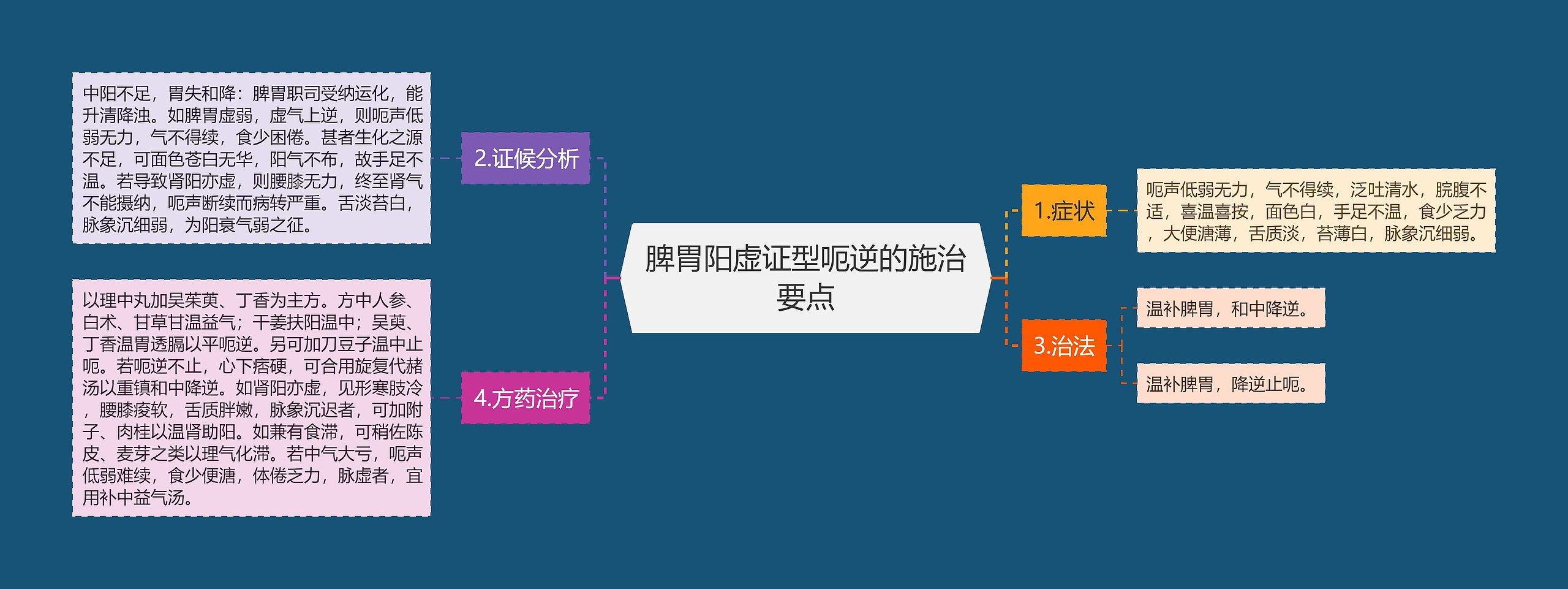 脾胃阳虚证型呃逆的施治要点

1.症状

呃声低弱无力，气不得续，泛吐清水，脘腹不适，喜温喜按，面色白，手足不温，食少乏力，大便溏薄，舌质淡，苔薄白，脉象沉细弱。

2.证候分析

中阳不足，胃失和降：脾胃职司受纳运化，能升清降浊。如脾胃虚弱，虚气上逆，则呃声低弱无力，气不得续，食少困倦。甚者生化之源不足，可面色苍白无华，阳气不布，故手足不温。若导致肾阳亦虚，则腰膝无力，终至肾气不能摄纳，呃声断续而病转严重。舌淡苔白，脉象沉细弱，为阳衰气弱之征。

3.治法

温补脾胃，和中降逆。

温补脾胃，降逆止呃。

4.方药治疗

以理中丸加吴茱萸、丁香为主方。方中人参、白术、甘草甘温益气；干姜扶阳温中；吴萸、丁香温胃透膈以平呃逆。另可加刀豆子温中止呃。若呃逆不止，心下痞硬，可合用旋复代赭汤以重镇和中降逆。如肾阳亦虚，见形寒肢冷，腰膝痠软，舌质胖嫩，脉象沉迟者，可加附子、肉桂以温肾助阳。如兼有食滞，可稍佐陈皮、麦芽之类以理气化滞。若中气大亏，呃声低弱难续，食少便溏，体倦乏力，脉虚者，宜用补中益气汤。